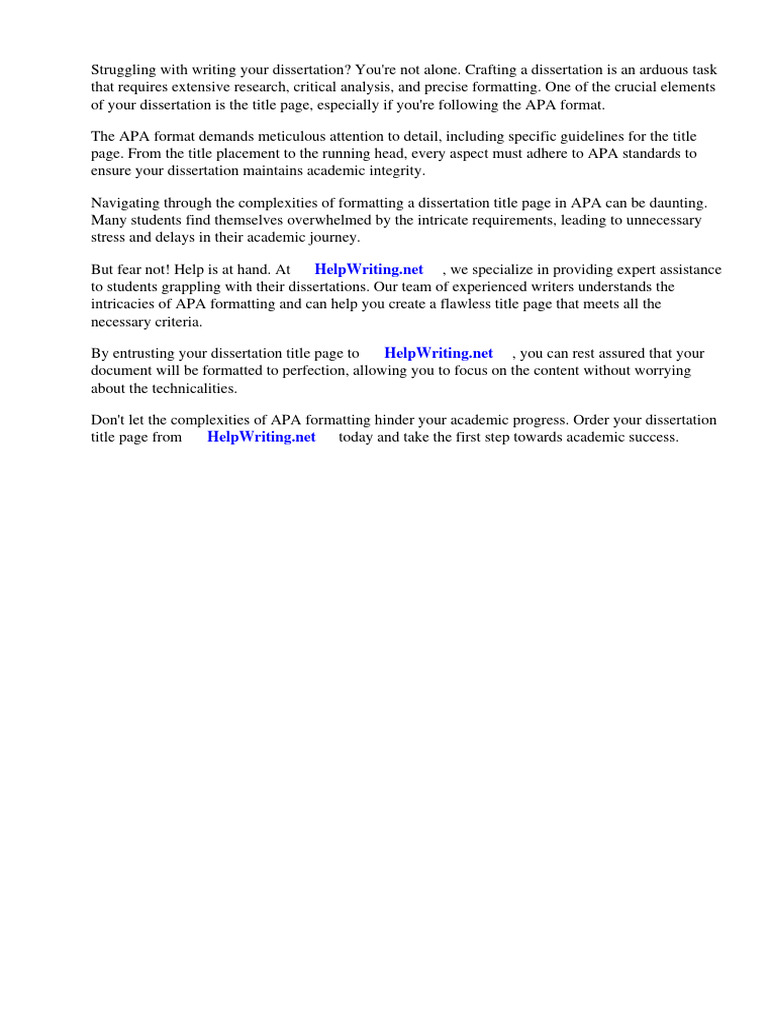 Struggling with writing your dissertation? You're not alone. Crafting a dissertation is an arduous task that requires extensive research, critical analysis, and precise formatting. One of the crucial elements of your dissertation is the title page, especially if you're following the APA format.

The APA format demands meticulous attention to detail, including specific guidelines for the title page. From the title placement to the running head, every aspect must adhere to APA standards to ensure your dissertation maintains academic integrity.

Navigating through the complexities of formatting a dissertation title page in APA can be daunting. Many students find themselves overwhelmed by the intricate requirements, leading to unnecessary stress and delays in their academic journey.

But fear not! Help is at hand. At HelpWriting.net , we specialize in providing expert assistance to students grappling with their dissertations. Our team of experienced writers understands the intricacies of APA formatting and can help you create a flawless title page that meets all the necessary criteria.

By entrusting your dissertation title page to HelpWriting.net , you can rest assured that your document will be formatted to perfection, allowing you to focus on the content without worrying about the technicalities.

Don't let the complexities of APA formatting hinder your academic progress. Order your dissertation title page from HelpWriting.net today and take the first step towards academic success.